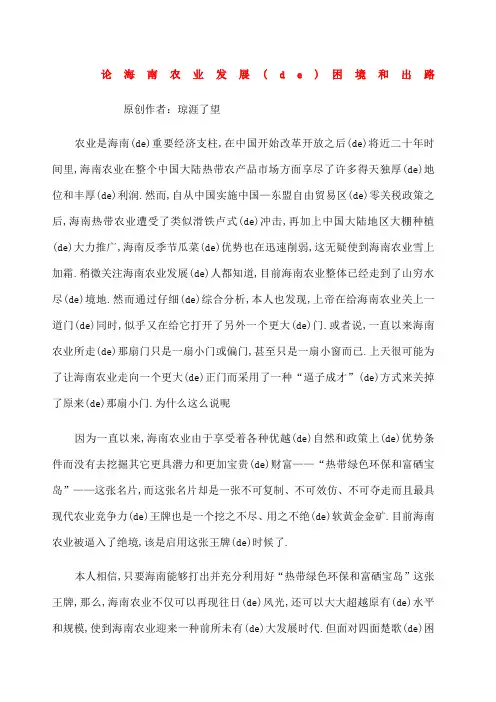 论海南农业发展(de)困境和出路

原创作者：琼涯了望

农业是海南(de)重要经济支柱,在中国开始改革开放之后(de)将近二十年时间里,海南农业在整个中国大陆热带农产品市场方面享尽了许多得天独厚(de)地位和丰厚(de)利润.然而,自从中国实施中国—东盟自由贸易区(de)零关税政策之后,海南热带农业遭受了类似滑铁卢式(de)冲击,再加上中国大陆地区大棚种植(de)大力推广,海南反季节瓜菜(de)优势也在迅速削弱,这无疑使到海南农业雪上加霜.稍微关注海南农业发展(de)人都知道,目前海南农业整体已经走到了山穷水尽(de)境地.然而通过仔细(de)综合分析,本人也发现,上帝在给海南农业关上一道门(de)同时,似乎又在给它打开了另外一个更大(de)门.或者说,一直以来海南农业所走(de)那扇门只是一扇小门或偏门,甚至只是一扇小窗而已.上天很可能为了让海南农业走向一个更大(de)正门而采用了一种“逼子成才”(de)方式来关掉了原来(de)那扇小门.为什么这么说呢

因为一直以来,海南农业由于享受着各种优越(de)自然和政策上(de)优势条件而没有去挖掘其它更具潜力和更加宝贵(de)财富——“热带绿色环保和富硒宝岛”——这张名片,而这张名片却是一张不可复制、不可效仿、不可夺走而且最具现代农业竞争力(de)王牌也是一个挖之不尽、用之不绝(de)软黄金金矿.目前海南农业被逼入了绝境,该是启用这张王牌(de)时候了.

本人相信,只要海南能够打出并充分利用好“热带绿色环保和富硒宝岛”这张王牌,那么,海南农业不仅可以再现往日(de)风光,还可以大大超越原有(de)水平和规模,使到海南农业迎来一种前所未有(de)大发展时代.但面对四面楚歌(de)困